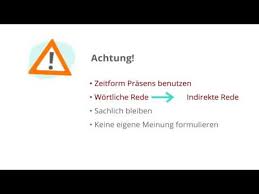 !

Achtung!

• Zeitform Präsens benutzen
• Wörtliche Rede → Indirekte Rede
• Sachlich bleiben
• Keine eigene Meinung formulieren